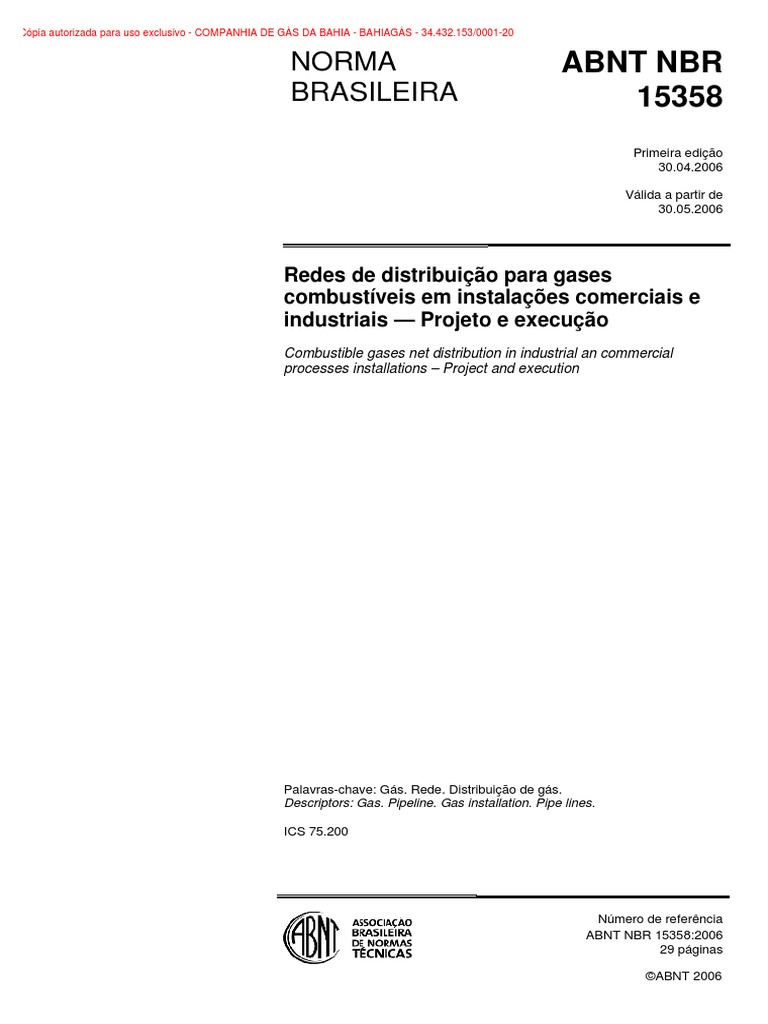 Cópia autorizada para uso exclusivo - COMPANHIA DE GÁS DA BAHIA - BAHIAGÁS - 34.432.153/0001-20

NORMA BRASILEIRA

ABNT NBR 15358

Primeira edição
30.04.2006

Válida a partir de
30.05.2006

Redes de distribuição para gases combustíveis em instalações comerciais e industriais — Projeto e execução

Combustible gases net distribution in industrial an commercial processes installations – Project and execution

Palavras-chave: Gás. Rede. Distribuição de gás.
Descriptors: Gas. Pipeline. Gas installation. Pipe lines.

ICS 75.200

ABNT ASSOCIAÇÃO BRASILEIRA DE NORMAS TÉCNICAS

Número de referência
ABNT NBR 15358:2006
29 páginas

©ABNT 2006